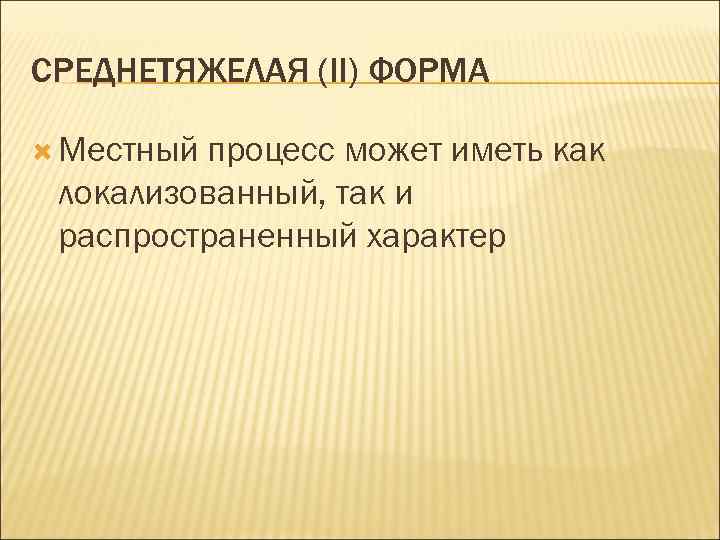 СРЕДНЕТЯЖЕЛАЯ (II) ФОРМА

Местный процесс может иметь как локализованный, так и распространенный характер